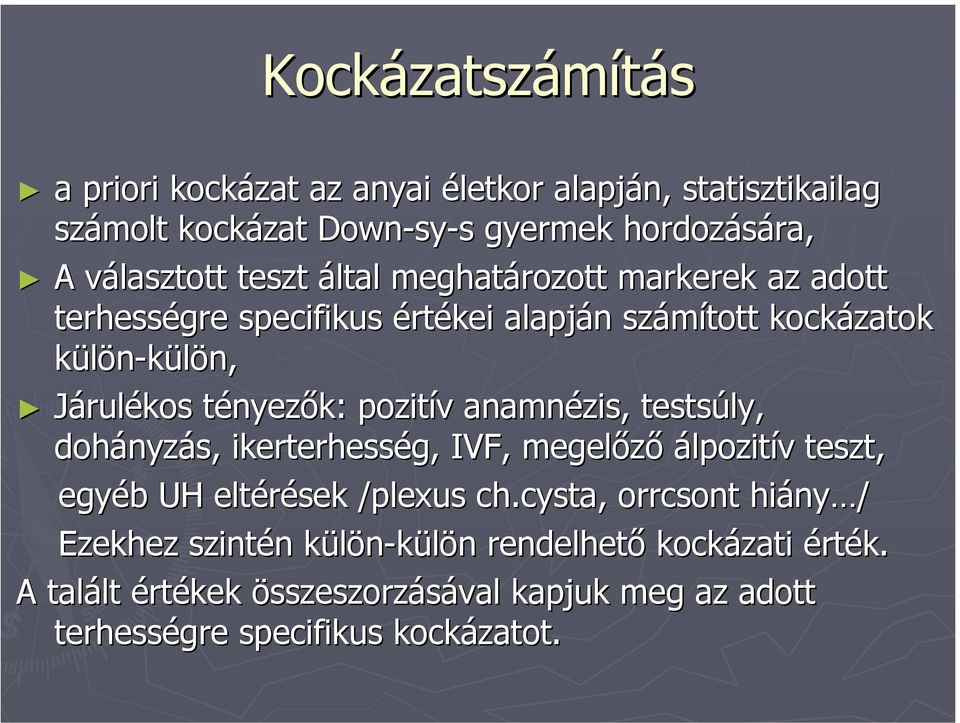 Kockázatszámítás

► a priori kockázat az anyai életkor alapján, statisztikailag számolt kockázat Down-sy-s gyermek hordozására,

► A választott teszt által meghatározott markerek az adott terhességre specifikus értékei alapján számított kockázatok külön-külön,

► Járulékos tényezők: pozitív anamnézis, testsúly, dohányzás, ikerterhesség, IVF, megelőző álpozitív teszt, egyéb UH eltérések /plexus ch.cysta, orrcsont hiány…/
Ezekhez szintén külön-külön rendelhető kockázati érték.

A talált értékek összeszorzásával kapjuk meg az adott terhességre specifikus kockázatot.